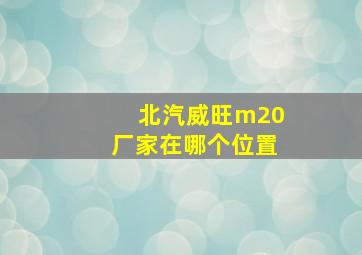 北汽威旺m20
厂家在哪个位置